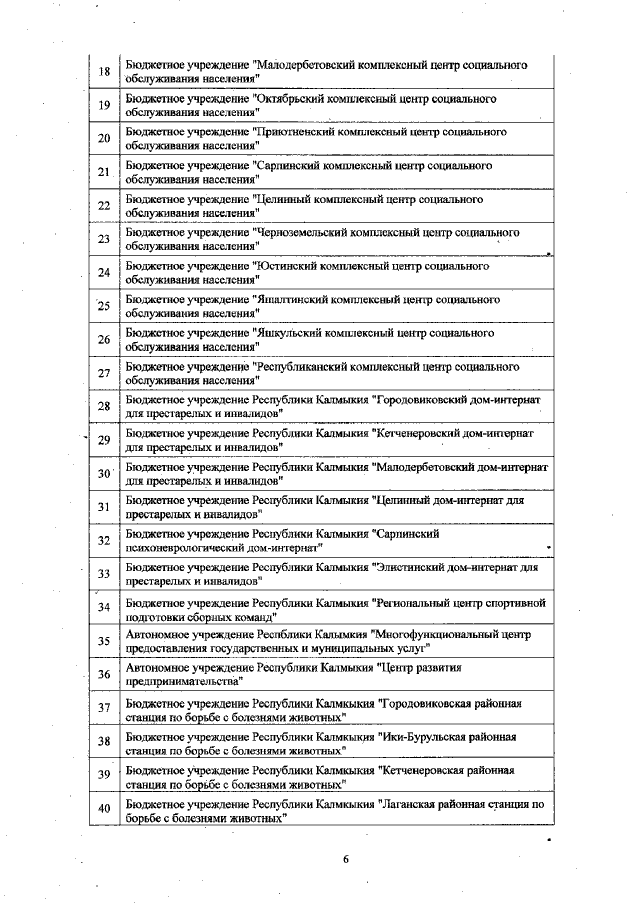 | 18 | Бюджетное учреждение "Малодербетовский комплексный центр социального обслуживания населения" |
|---|---|
| 19 | Бюджетное учреждение "Октябрьский комплексный центр социального обслуживания населения" |
| 20 | Бюджетное учреждение "Приютненский комплексный центр социального обслуживания населения" |
| 21 | Бюджетное учреждение "Сарпинский комплексный центр социального обслуживания населения" |
| 22 | Бюджетное учреждение "Целинный комплексный центр социального обслуживания населения" |
| 23 | Бюджетное учреждение "Черноземельский комплексный центр социального обслуживания населения" |
| 24 | Бюджетное учреждение "Юстинский комплексный центр социального обслуживания населения" |
| 25 | Бюджетное учреждение "Яшалтинский комплексный центр социального обслуживания населения" |
| 26 | Бюджетное учреждение "Яшкульский комплексный центр социального обслуживания населения" |
| 27 | Бюджетное учреждение "Республиканский комплексный центр социального обслуживания населения" |
| 28 | Бюджетное учреждение Республики Калмыкия "Городовиковский дом-интернат для престарелых и инвалидов" |
| 29 | Бюджетное учреждение Республики Калмыкия "Кетченеровский дом-интернат для престарелых и инвалидов" |
| 30 | Бюджетное учреждение Республики Калмыкия "Малодербетовский дом-интернат для престарелых и инвалидов" |
| 31 | Бюджетное учреждение Республики Калмыкия "Целинный дом-интернат для престарелых и инвалидов" |
| 32 | Бюджетное учреждение Республики Калмыкия "Сарпинский психоневрологический дом-интернат" |
| 33 | Бюджетное учреждение Республики Калмыкия "Элистинский дом-интернат для престарелых и инвалидов" |
| 34 | Бюджетное учреждение Республики Калмыкия "Региональный центр спортивной подготовки сборных команд" |
| 35 | Автономное учреждение Респблики Калымкия "Многофункциональный центр предоставления государственных и муниципальных услуг" |
| 36 | Автономное учреждение Республики Калмыкия "Центр развития предпринимательства" |
| 37 | Бюджетное учреждение Республики Калмкыкия "Городовиковская районная станция по борьбе с болезнями животных" |
| 38 | Бюджетное учреждение Республики Калмкыкия "Ики-Бурульская районная станция по борьбе с болезнями животных" |
| 39 | Бюджетное учреждение Республики Калмкыкия "Кетченеровская районная станция по борьбе с болезнями животных" |
| 40 | Бюджетное учреждение Республики Калмкыкия "Лаганская районная станция по борьбе с болезнями животных" |

6